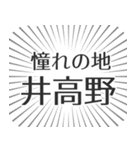 憧れの地
井高野